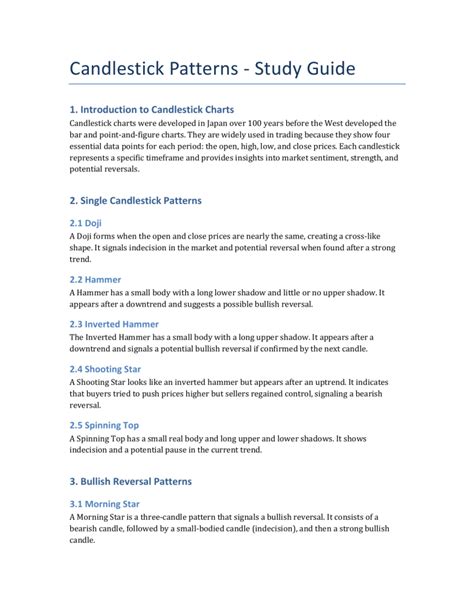 Candlestick Patterns - Study Guide

1. Introduction to Candlestick Charts

Candlestick charts were developed in Japan over 100 years before the West developed the bar and point-and-figure charts. They are widely used in trading because they show four essential data points for each period: the open, high, low, and close prices. Each candlestick represents a specific timeframe and provides insights into market sentiment, strength, and potential reversals.

2. Single Candlestick Patterns

2.1 Doji

A Doji forms when the open and close prices are nearly the same, creating a cross-like shape. It signals indecision in the market and potential reversal when found after a strong trend.

2.2 Hammer

A Hammer has a small body with a long lower shadow and little or no upper shadow. It appears after a downtrend and suggests a possible bullish reversal.

2.3 Inverted Hammer

The Inverted Hammer has a small body with a long upper shadow. It appears after a downtrend and signals a potential bullish reversal if confirmed by the next candle.

2.4 Shooting Star

A Shooting Star looks like an inverted hammer but appears after an uptrend. It indicates that buyers tried to push prices higher but sellers regained control, signaling a bearish reversal.

2.5 Spinning Top

A Spinning Top has a small real body and long upper and lower shadows. It shows indecision and a potential pause in the current trend.

3. Bullish Reversal Patterns

3.1 Morning Star

A Morning Star is a three-candle pattern that signals a bullish reversal. It consists of a bearish candle, followed by a small-bodied candle (indecision), and then a strong bullish candle.